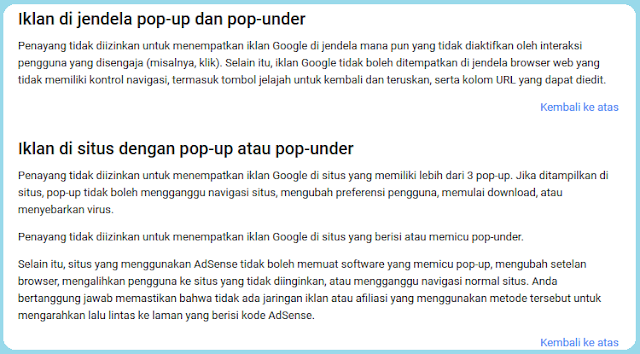 Iklan di jendela pop-up dan pop-under

Penayang tidak diizinkan untuk menempatkan iklan Google di jendela mana pun yang tidak diaktifkan oleh interaksi pengguna yang disengaja (misalnya, klik). Selain itu, iklan Google tidak boleh ditempatkan di jendela browser web yang tidak memiliki kontrol navigasi, termasuk tombol jelajah untuk kembali dan teruskan, serta kolom URL yang dapat diedit.

Kembali ke atas

Iklan di situs dengan pop-up atau pop-under

Penayang tidak diizinkan untuk menempatkan iklan Google di situs yang memiliki lebih dari 3 pop-up. Jika ditampilkan di situs, pop-up tidak boleh mengganggu navigasi situs, mengubah preferensi pengguna, memulai download, atau menyebarkan virus.

Penayang tidak diizinkan untuk menempatkan iklan Google di situs yang berisi atau memicu pop-under.

Selain itu, situs yang menggunakan AdSense tidak boleh memuat software yang memicu pop-up, mengubah setelan browser, mengalihkan pengguna ke situs yang tidak diinginkan, atau mengganggu navigasi normal situs. Anda bertanggung jawab memastikan bahwa tidak ada jaringan iklan atau afiliasi yang menggunakan metode tersebut untuk mengarahkan lalu lintas ke laman yang berisi kode AdSense.

Kembali ke atas